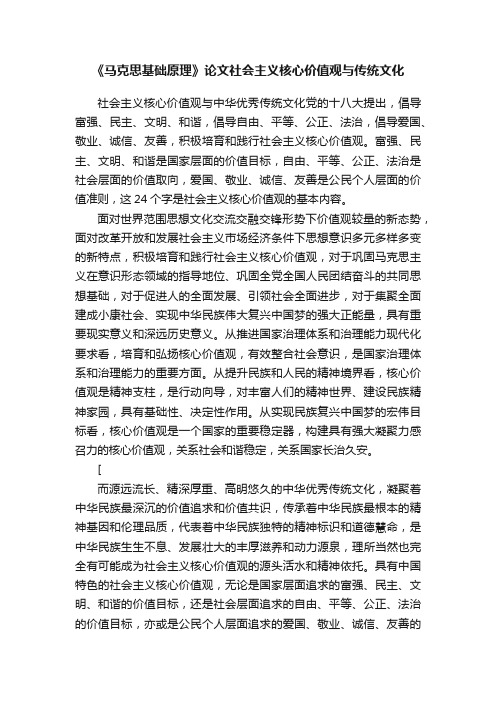 《马克思基础原理》论文社会主义核心价值观与传统文化

社会主义核心价值观与中华优秀传统文化党的十八大提出，倡导富强、民主、文明、和谐，倡导自由、平等、公正、法治，倡导爱国、敬业、诚信、友善，积极培育和践行社会主义核心价值观。富强、民主、文明、和谐是国家层面的价值目标，自由、平等、公正、法治是社会层面的价值取向，爱国、敬业、诚信、友善是公民个人层面的价值准则，这 24 个字是社会主义核心价值观的基本内容。

面对世界范围思想文化交流交融交锋形势下价值观较量的新态势，面对改革开放和发展社会主义市场经济条件下思想意识多元多样多变的新特点，积极培育和践行社会主义核心价值观，对于巩固马克思主义在意识形态领域的指导地位、巩固全党全国人民团结奋斗的共同思想基础，对于促进人的全面发展、引领社会全面进步，对于集聚全面建成小康社会、实现中华民族伟大复兴中国梦的强大正能量，具有重要现实意义和深远历史意义。从推进国家治理体系和治理能力现代化要求看，培育和弘扬核心价值观，有效整合社会意识，是国家治理体系和治理能力的重要方面。从提升民族和人民的精神境界看，核心价值观是精神支柱，是行动向导，对丰富人们的精神世界、建设民族精神家园，具有基础性、决定性作用。从实现民族复兴中国梦的宏伟目标看，核心价值观是一个国家的重要稳定器，构建具有强大凝聚力感召力的核心价值观，关系社会和谐稳定，关系国家长治久安。

[

而源远流长、精深厚重、高明悠久的中华优秀传统文化，凝聚着中华民族最深沉的价值追求和价值共识，传承着中华民族最根本的精神基因和伦理品质，代表着中华民族独特的精神标识和道德慧命，是中华民族生生不息、发展壮大的丰厚滋养和动力源泉，理所当然也完全有可能成为社会主义核心价值观的源头活水和精神依托。具有中国特色的社会主义核心价值观，无论是国家层面追求的富强、民主、文明、和谐的价值目标，还是社会层面追求的自由、平等、公正、法治的价值目标，亦或是公民个人层面追求的爱国、敬业、诚信、友善的